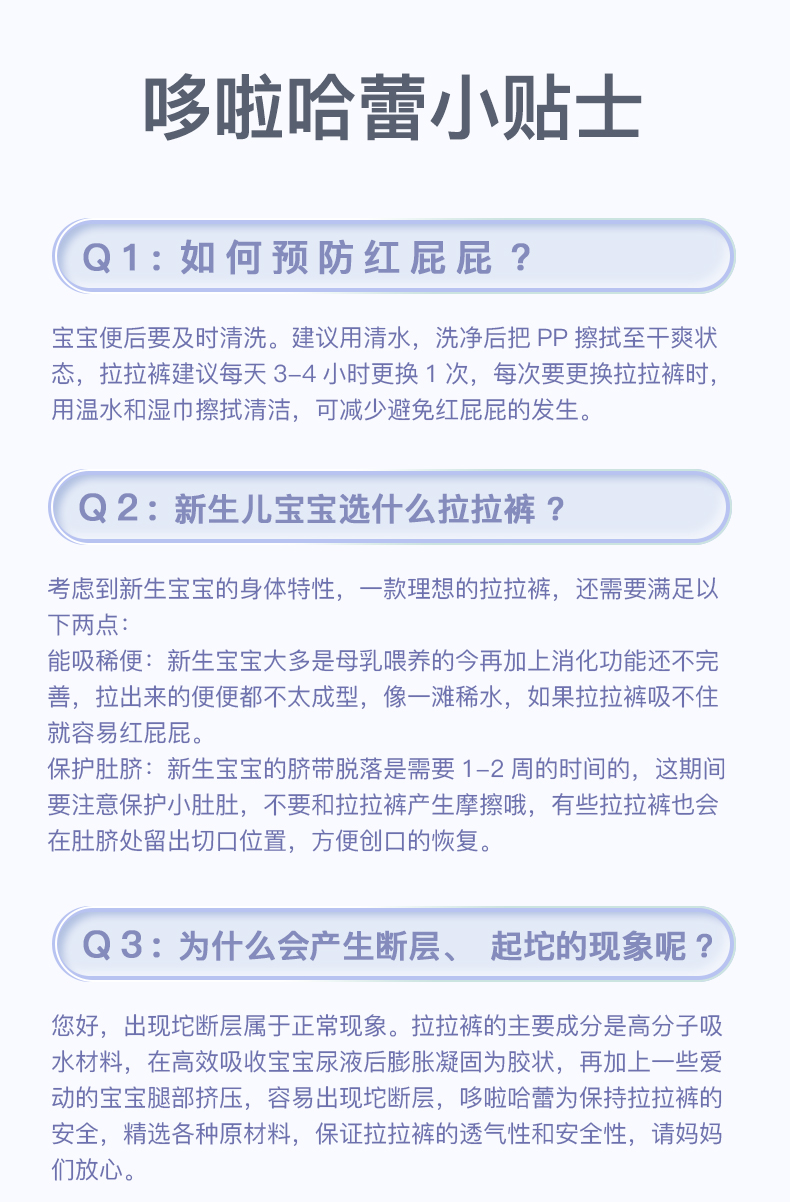 哆啦哈蕾小贴士

Q1：如何预防红屁屁？

宝宝便后要及时清洗。建议用清水，洗净后把 PP 擦拭至干爽状态，拉拉裤建议每天 3-4 小时更换 1 次，每次要更换拉拉裤时，用温水和湿巾擦拭清洁，可减少避免红屁屁的发生。

Q2：新生儿宝宝选什么拉拉裤？

考虑到新生宝宝的身体特性，一款理想的拉拉裤，还需要满足以下两点：
能吸稀便：新生宝宝大多是母乳喂养的今再加上消化功能还不完善，拉出来的便便都不太成型，像一滩稀水，如果拉拉裤吸不住就容易红屁屁。
保护肚脐：新生宝宝的脐带脱落是需要 1-2 周的时间的，这期间要注意保护小肚肚，不要和拉拉裤产生摩擦哦，有些拉拉裤也会在肚脐处留出切口位置，方便创口的恢复。

Q3：为什么会产生断层、 起坨的现象呢？

您好，出现坨断层属于正常现象。拉拉裤的主要成分是高分子吸水材料，在高效吸收宝宝尿液后膨胀凝固为胶状，再加上一些爱动的宝宝腿部挤压，容易出现坨断层，哆啦哈蕾为保持拉拉裤的安全，精选各种原材料，保证拉拉裤的透气性和安全性，请妈妈们放心。